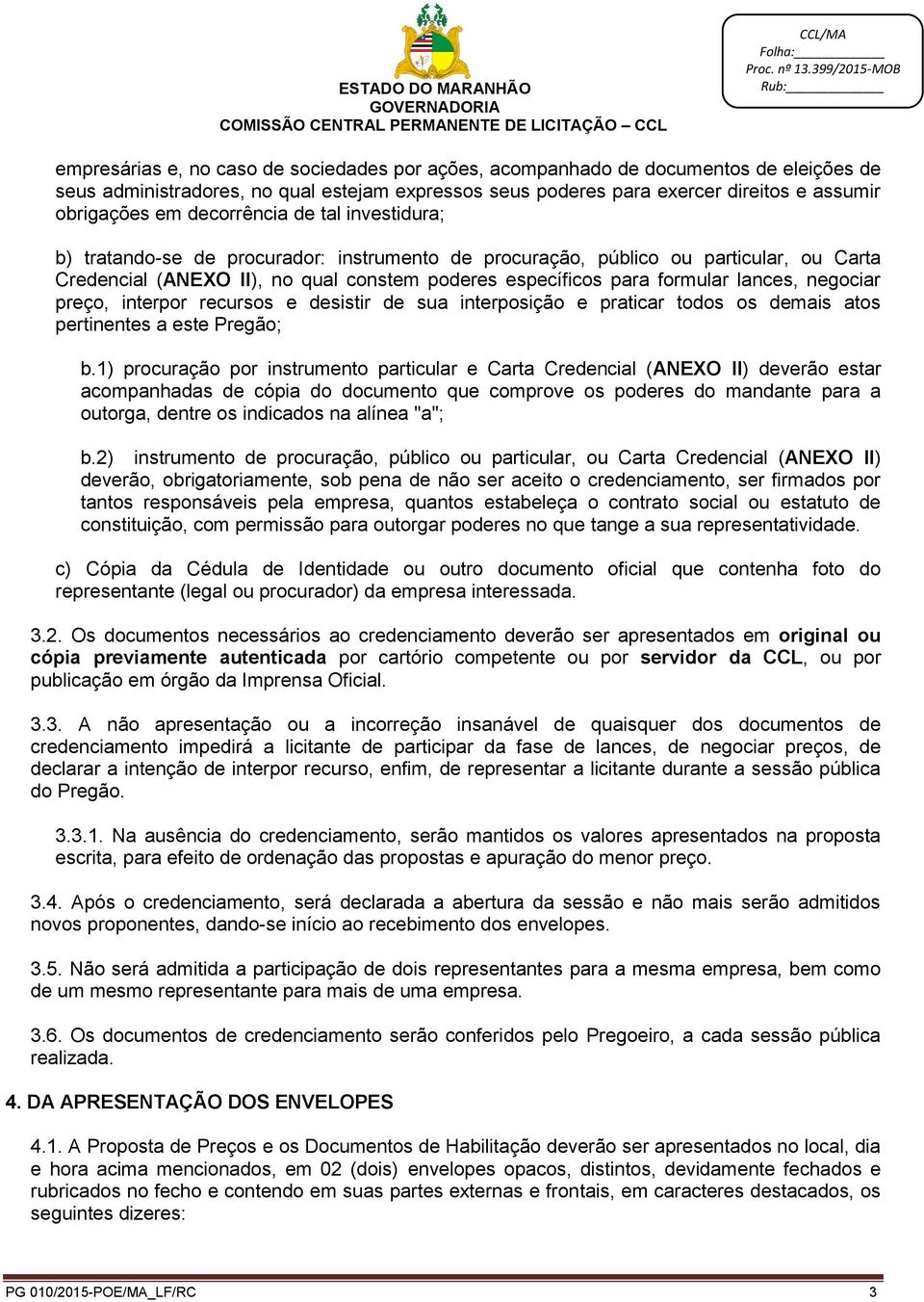 ESTADO DO MARANHÃO
GOVERNADORIA
COMISSÃO CENTRAL PERMANENTE DE LICITAÇÃO – CCL

CCL/MA
Folha:
Proc. nº 13.399/2015-MOB
Rub:

empresárias e, no caso de sociedades por ações, acompanhado de documentos de eleições de seus administradores, no qual estejam expressos seus poderes para exercer direitos e assumir obrigações em decorrência de tal investidura;

b) tratando-se de procurador: instrumento de procuração, público ou particular, ou Carta Credencial (ANEXO II), no qual constem poderes específicos para formular lances, negociar preço, interpor recursos e desistir de sua interposição e praticar todos os demais atos pertinentes a este Pregão;

b.1) procuração por instrumento particular e Carta Credencial (ANEXO II) deverão estar acompanhadas de cópia do documento que comprove os poderes do mandante para a outorga, dentre os indicados na alínea "a";

b.2) instrumento de procuração, público ou particular, ou Carta Credencial (ANEXO II) deverão, obrigatoriamente, sob pena de não ser aceito o credenciamento, ser firmados por tantos responsáveis pela empresa, quantos estabeleça o contrato social ou estatuto de constituição, com permissão para outorgar poderes no que tange a sua representatividade.

c) Cópia da Cédula de Identidade ou outro documento oficial que contenha foto do representante (legal ou procurador) da empresa interessada.

3.2. Os documentos necessários ao credenciamento deverão ser apresentados em original ou cópia previamente autenticada por cartório competente ou por servidor da CCL, ou por publicação em órgão da Imprensa Oficial.

3.3. A não apresentação ou a incorreção insanável de quaisquer dos documentos de credenciamento impedirá a licitante de participar da fase de lances, de negociar preços, de declarar a intenção de interpor recurso, enfim, de representar a licitante durante a sessão pública do Pregão.

3.3.1. Na ausência do credenciamento, serão mantidos os valores apresentados na proposta escrita, para efeito de ordenação das propostas e apuração do menor preço.

3.4. Após o credenciamento, será declarada a abertura da sessão e não mais serão admitidos novos proponentes, dando-se início ao recebimento dos envelopes.

3.5. Não será admitida a participação de dois representantes para a mesma empresa, bem como de um mesmo representante para mais de uma empresa.

3.6. Os documentos de credenciamento serão conferidos pelo Pregoeiro, a cada sessão pública realizada.

4. DA APRESENTAÇÃO DOS ENVELOPES

4.1. A Proposta de Preços e os Documentos de Habilitação deverão ser apresentados no local, dia e hora acima mencionados, em 02 (dois) envelopes opacos, distintos, devidamente fechados e rubricados no fecho e contendo em suas partes externas e frontais, em caracteres destacados, os seguintes dizeres:

PG 010/2015-POE/MA_LF/RC 3